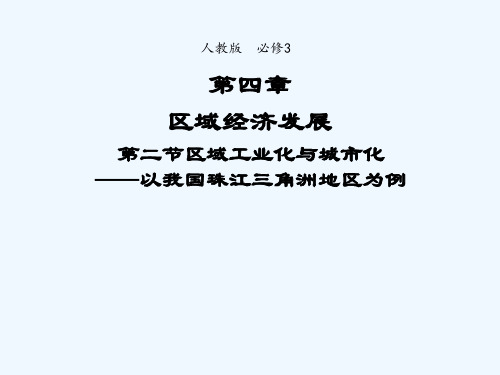 人教版　必修3

第四章

区域经济发展

第二节区域工业化与城市化
——以我国珠江三角洲地区为例